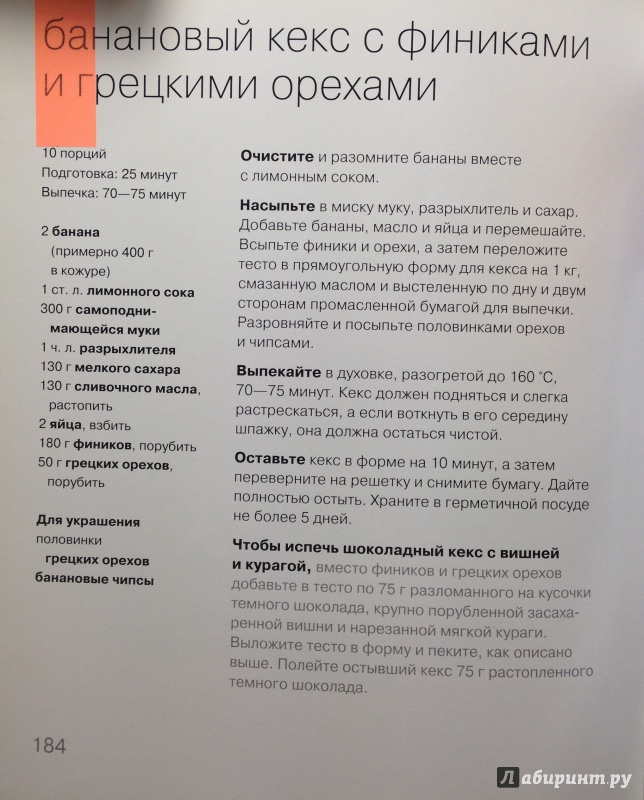 банановый кекс с финиками и грецкими орехами

10 порций
Подготовка: 25 минут
Выпечка: 70—75 минут

2 банана (примерно 400 г в кожуре)
1 ст. л. лимонного сока
300 г самоподнимающейся муки
1 ч. л. разрыхлителя
130 г мелкого сахара
130 г сливочного масла, растопить
2 яйца, взбить
180 г фиников, порубить
50 г грецких орехов, порубить

Для украшения
половинки грецких орехов
банановые чипсы

Очистите и разомните бананы вместе с лимонным соком.

Насыпьте в миску муку, разрыхлитель и сахар. Добавьте бананы, масло и яйца и перемешайте. Всыпьте финики и орехи, а затем переложите тесто в прямоугольную форму для кекса на 1 кг, смазанную маслом и выстеленную по дну и двум сторонам промасленной бумагой для выпечки. Разровняйте и посыпьте половинками орехов и чипсами.

Выпекайте в духовке, разогретой до 160 °С, 70—75 минут. Кекс должен подняться и слегка растрескаться, а если воткнуть в его середину шпажку, она должна остаться чистой.

Оставьте кекс в форме на 10 минут, а затем переверните на решетку и снимите бумагу. Дайте полностью остыть. Храните в герметичной посуде не более 5 дней.

Чтобы испечь шоколадный кекс с вишней и курагой, вместо фиников и грецких орехов добавьте в тесто по 75 г разломанного на кусочки темного шоколада, крупно порубленной засахаренной вишни и нарезанной мягкой кураги. Выложите тесто в форму и пеките, как описано выше. Полейте остывший кекс 75 г растопленного темного шоколада.

184

Лабиринт.ру